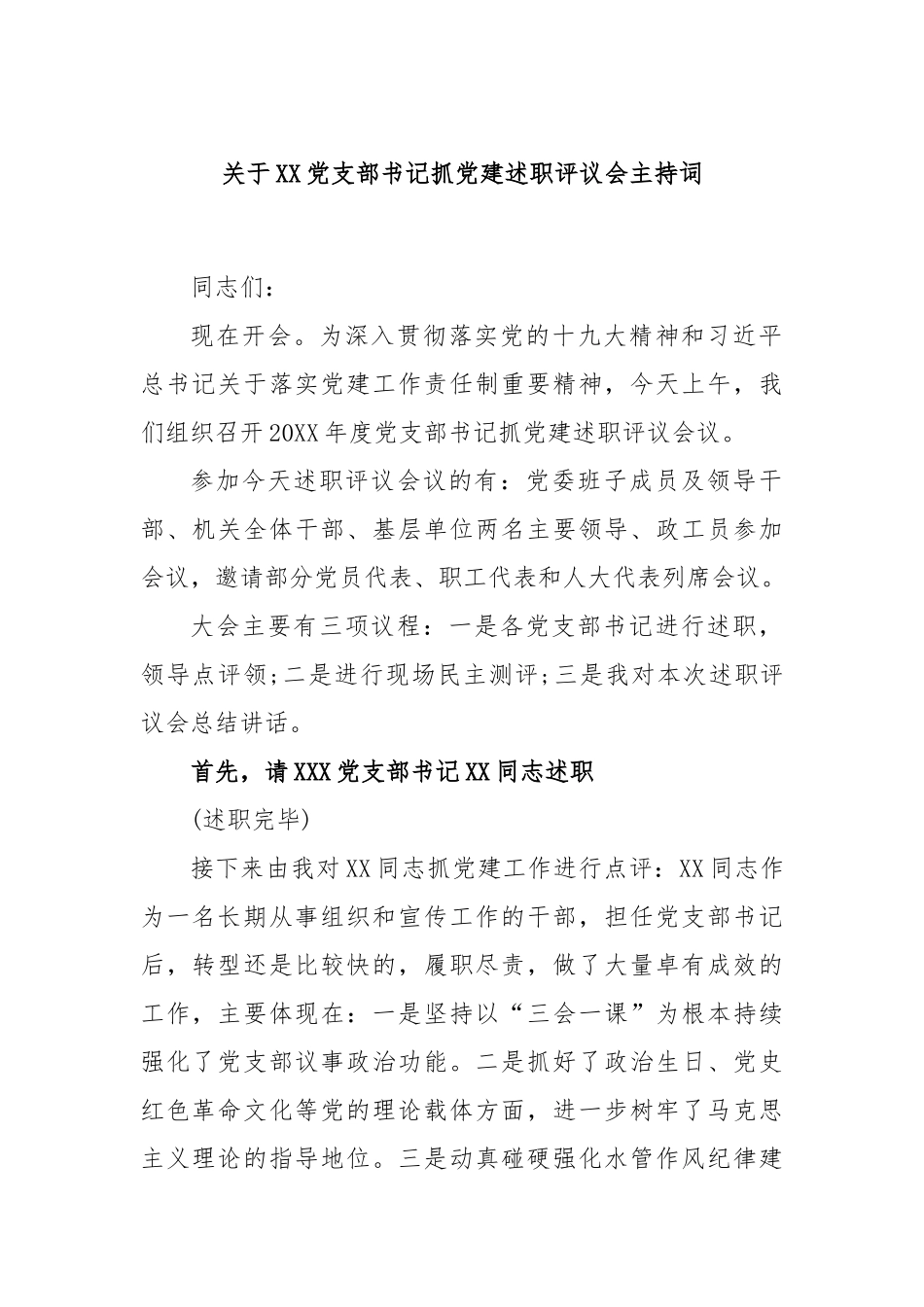 关于XX党支部书记抓党建述职评议会主持词

同志们：

现在开会。为深入贯彻落实党的十九大精神和习近平总书记关于落实党建工作责任制重要精神，今天上午，我们组织召开20XX年度党支部书记抓党建述职评议会议。

参加今天述职评议会议的有：党委班子成员及领导干部、机关全体干部、基层单位两名主要领导、政工员参加会议，邀请部分党员代表、职工代表和人大代表列席会议。

大会主要有三项议程：一是各党支部书记进行述职，领导点评领;二是进行现场民主测评;三是我对本次述职评议会总结讲话。

首先，请XXX党支部书记XX同志述职

(述职完毕)

接下来由我对XX同志抓党建工作进行点评：XX同志作为一名长期从事组织和宣传工作的干部，担任党支部书记后，转型还是比较快的，履职尽责，做了大量卓有成效的工作，主要体现在：一是坚持以“三会一课”为根本持续强化了党支部议事政治功能。二是抓好了政治生日、党史红色革命文化等党的理论载体方面，进一步树牢了马克思主义理论的指导地位。三是动真碰硬强化水管作风纪律建